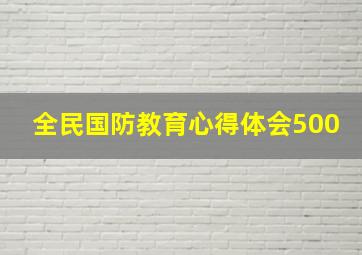 全民国防教育心得体会500